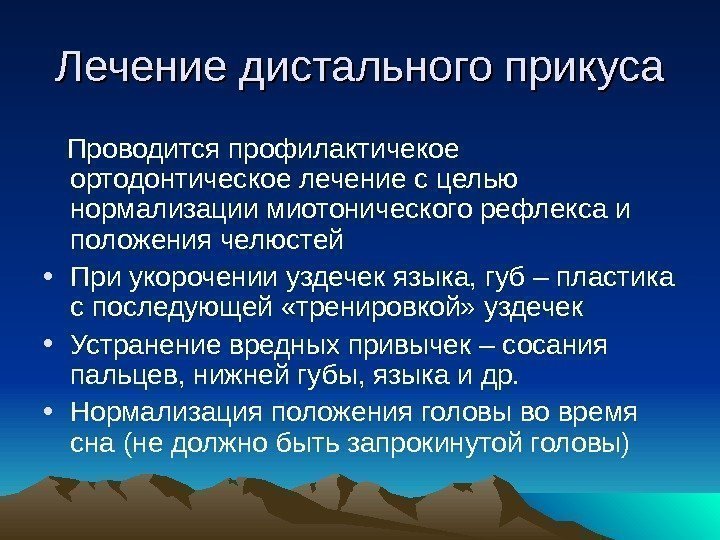 Лечение дистального прикуса

Проводится профилактичекое ортодонтическое лечение с целью нормализации миотонического рефлекса и положения челюстей

• При укорочении уздечек языка, губ – пластика с последующей «тренировкой» уздечек
• Устранение вредных привычек – сосания пальцев, нижней губы, языка и др.
• Нормализация положения головы во время сна (не должно быть запрокинутой головы)